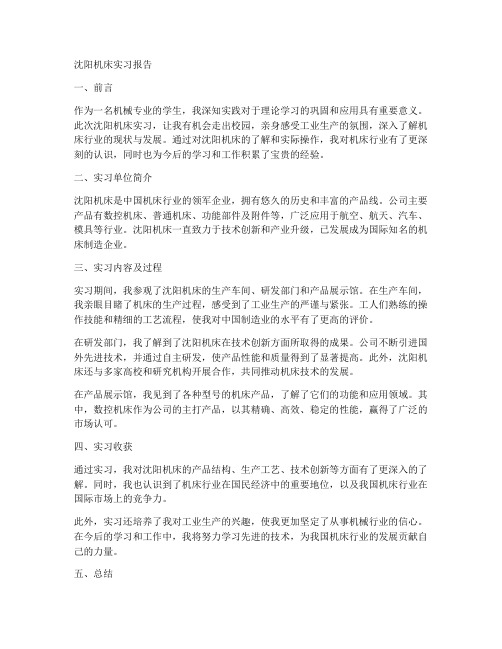 沈阳机床实习报告

一、前言

作为一名机械专业的学生，我深知实践对于理论学习的巩固和应用具有重要意义。此次沈阳机床实习，让我有机会走出校园，亲身感受工业生产的氛围，深入了解机床行业的现状与发展。通过对沈阳机床的了解和实际操作，我对机床行业有了更深刻的认识，同时也为今后的学习和工作积累了宝贵的经验。

二、实习单位简介

沈阳机床是中国机床行业的领军企业，拥有悠久的历史和丰富的产品线。公司主要产品有数控机床、普通机床、功能部件及附件等，广泛应用于航空、航天、汽车、模具等行业。沈阳机床一直致力于技术创新和产业升级，已发展成为国际知名的机床制造企业。

三、实习内容及过程

实习期间，我参观了沈阳机床的生产车间、研发部门和产品展示馆。在生产车间，我亲眼目睹了机床的生产过程，感受到了工业生产的严谨与紧张。工人们熟练的操作技能和精细的工艺流程，使我对中国制造业的水平有了更高的评价。

在研发部门，我了解到了沈阳机床在技术创新方面所取得的成果。公司不断引进国外先进技术，并通过自主研发，使产品性能和质量得到了显著提高。此外，沈阳机床还与多家高校和研究机构开展合作，共同推动机床技术的发展。

在产品展示馆，我见到了各种型号的机床产品，了解了它们的功能和应用领域。其中，数控机床作为公司的主打产品，以其精确、高效、稳定的性能，赢得了广泛的市场认可。

四、实习收获

通过实习，我对沈阳机床的产品结构、生产工艺、技术创新等方面有了更深入的了解。同时，我也认识到了机床行业在国民经济中的重要地位，以及我国机床行业在国际市场上的竞争力。

此外，实习还培养了我对工业生产的兴趣，使我更加坚定了从事机械行业的信心。在今后的学习和工作中，我将努力学习先进的技术，为我国机床行业的发展贡献自己的力量。

五、总结